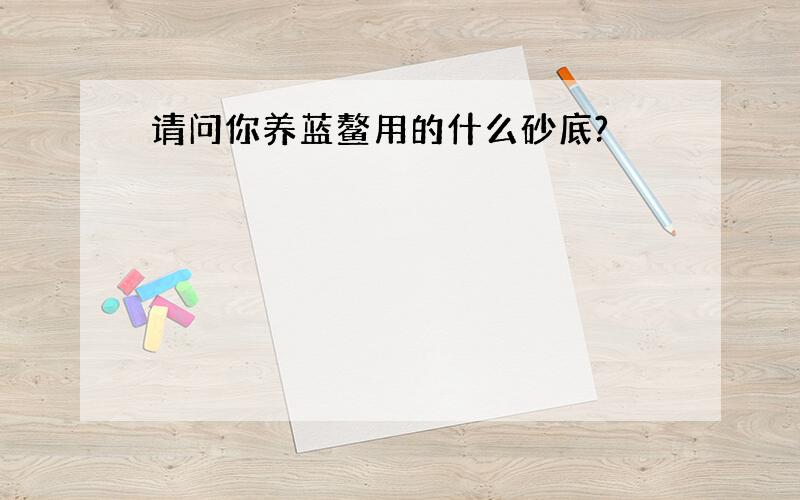 请问你养蓝螯用的什么砂底?